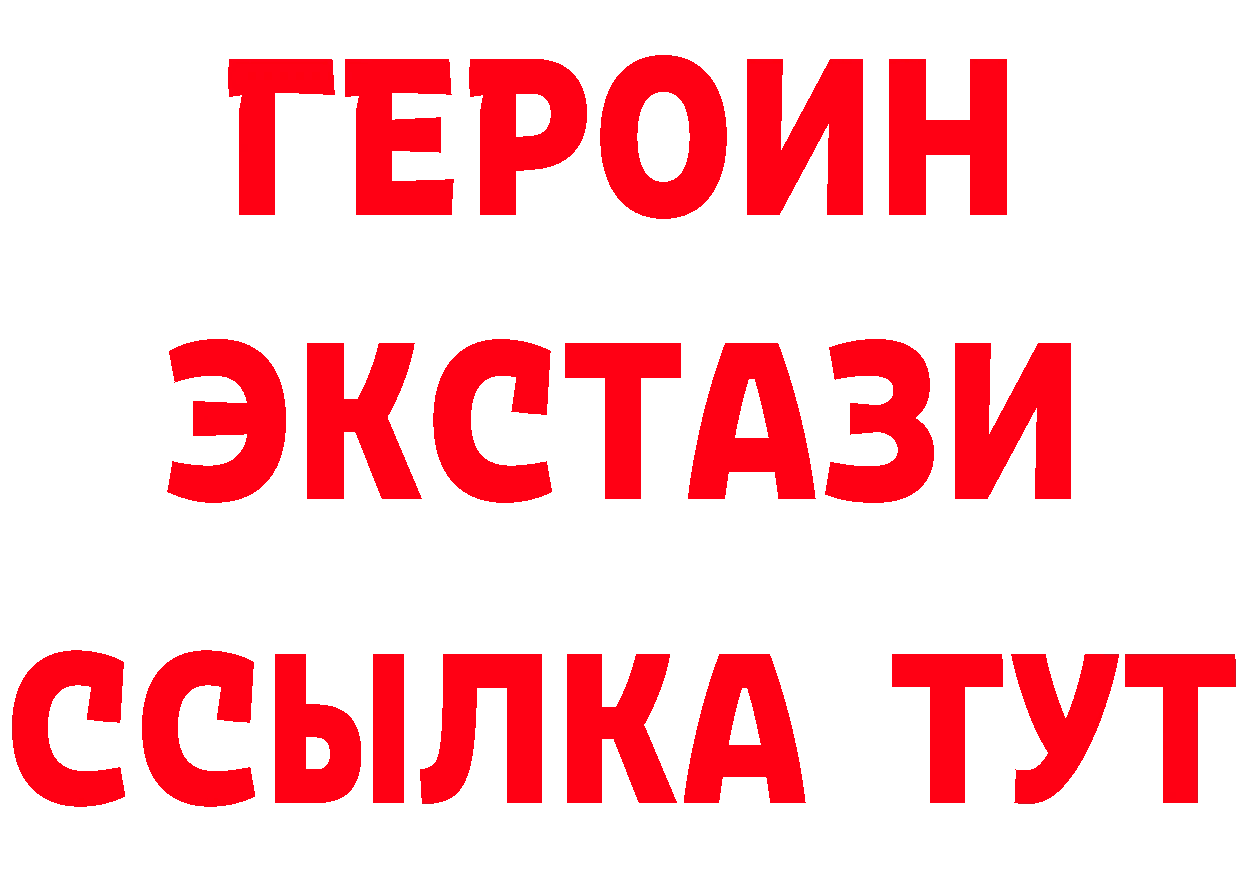 ГЕРОИН
ЭКСТАЗИ
ССЫЛКА ТУТ